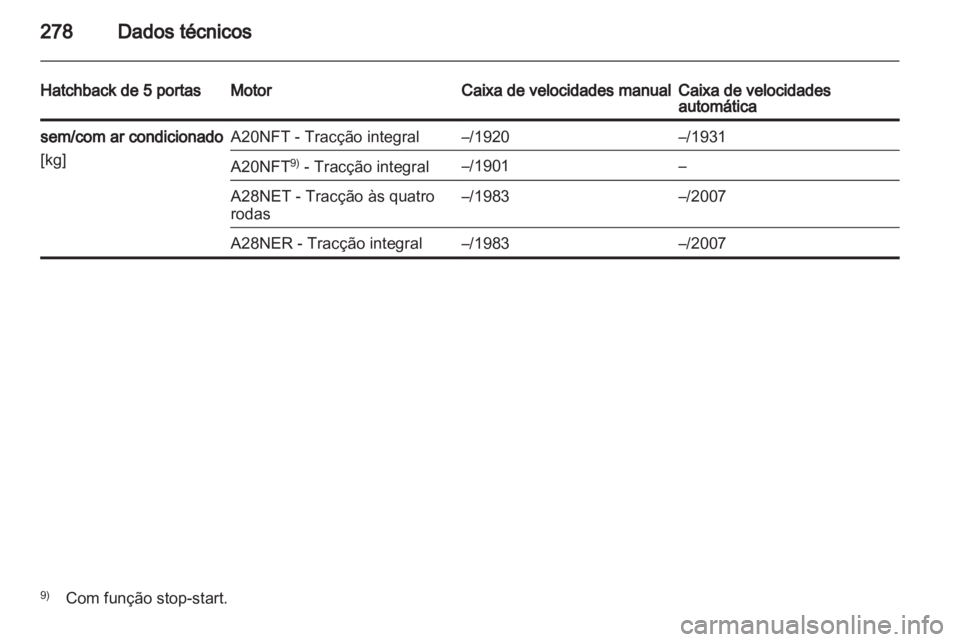 278 Dados técnicos

| Hatchback de 5 portas | Motor | Caixa de velocidades manual | Caixa de velocidades automática |
|---|---|---|---|
| sem/com ar condicionado [kg] | A20NFT - Tracção integral | –/1920 | –/1931 |
| | A20NFT$^{9)}$ - Tracção integral | –/1901 | – |
| | A28NET - Tracção às quatro rodas | –/1983 | –/2007 |
| | A28NER - Tracção integral | –/1983 | –/2007 |

$^{9)}$ Com função stop-start.

carmanualsonline.info